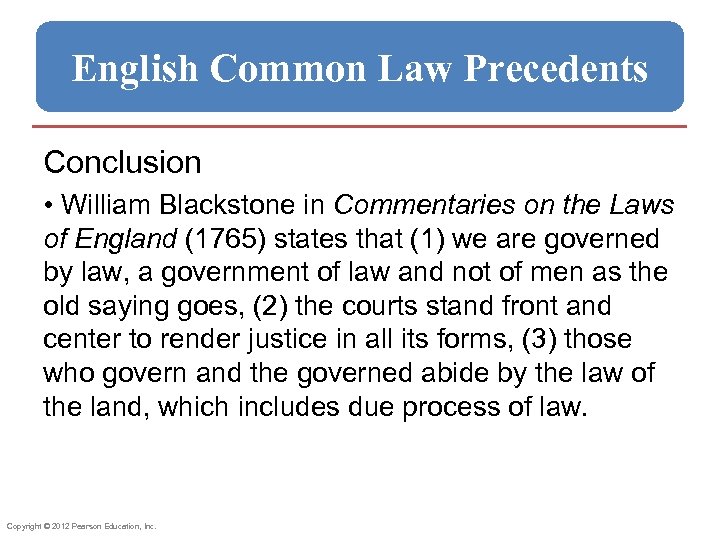 English Common Law Precedents

Conclusion

• William Blackstone in Commentaries on the Laws of England (1765) states that (1) we are governed by law, a government of law and not of men as the old saying goes, (2) the courts stand front and center to render justice in all its forms, (3) those who govern and the governed abide by the law of the land, which includes due process of law.

Copyright © 2012 Pearson Education, Inc.